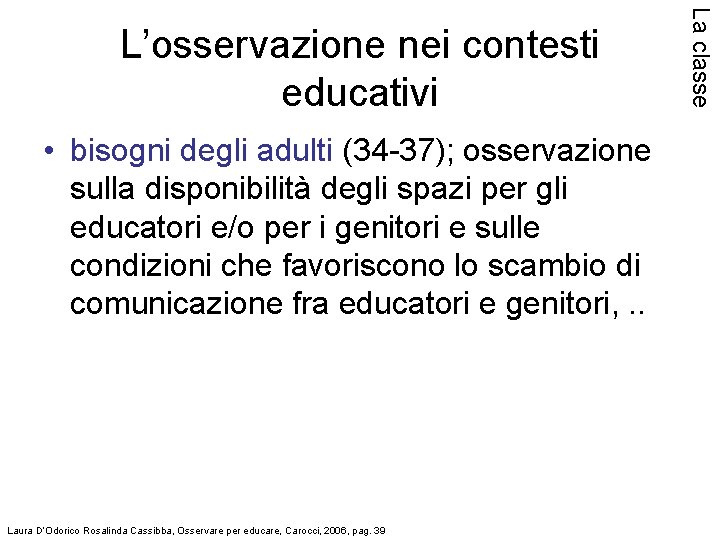 L’osservazione nei contesti educativi

La classe

• bisogni degli adulti (34-37); osservazione sulla disponibilità degli spazi per gli educatori e/o per i genitori e sulle condizioni che favoriscono lo scambio di comunicazione fra educatori e genitori, ..

Laura D'Odorico Rosalinda Cassibba, Osservare per educare, Carocci, 2006, pag. 39